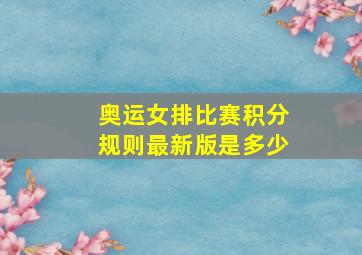 奥运女排比赛积分规则最新版是多少